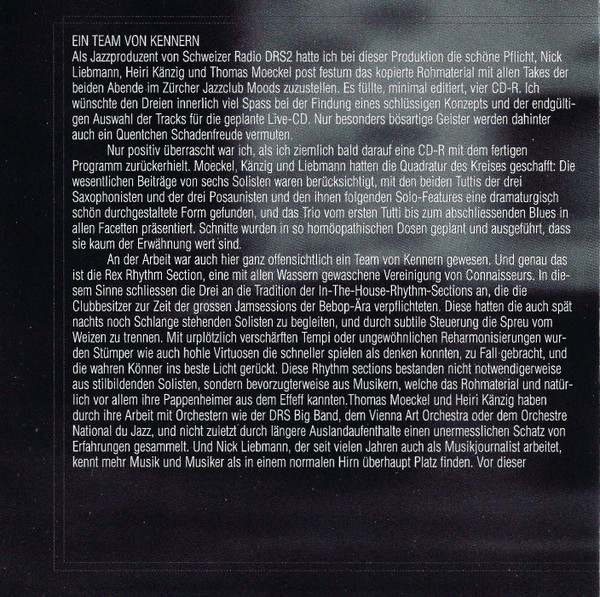 EIN TEAM VON KENNERN

Als Jazzproduzent von Schweizer Radio DRS2 hatte ich bei dieser Produktion die schöne Pflicht, Nick Liebmann, Heiri Känzig und Thomas Moeckel post festum das kopierte Rohmaterial mit allen Takes der beiden Abende im Zürcher Jazzclub Moods zuzustellen. Es füllte, minimal editiert, vier CD-R. Ich wünschte den Dreien innerlich viel Spass bei der Findung eines schlüssigen Konzepts und der endgültigen Auswahl der Tracks für die geplante Live-CD. Nur besonders bösartige Geister werden dahinter auch ein Quentchen Schadenfreude vermuten.

Nur positiv überrascht war ich, als ich ziemlich bald darauf eine CD-R mit dem fertigen Programm zurückerhielt. Moeckel, Känzig und Liebmann hatten die Quadratur des Kreises geschafft: Die wesentlichen Beiträge von sechs Solisten waren berücksichtigt, mit den beiden Tuttis der drei Saxophonisten und der drei Posaunisten und den ihnen folgenden Solo-Features eine dramaturgisch schön durchgestaltete Form gefunden, und das Trio vom ersten Tutti bis zum abschliessenden Blues in allen Facetten präsentiert. Schnitte wurden in so homöopathischen Dosen geplant und ausgeführt, dass sie kaum der Erwähnung wert sind.

An der Arbeit war auch hier ganz offensichtlich ein Team von Kennern gewesen. Und genau das ist die Rex Rhythm Section, eine mit allen Wassern gewaschene Vereinigung von Connaisseurs. In diesem Sinne schliessen die Drei an die Tradition der In-The-House-Rhythm-Sections an, die die Clubbesitzer zur Zeit der grossen Jamsessions der Bebop-Ära verpflichteten. Diese hatten die auch spät nachts noch Schlange stehenden Solisten zu begleiten, und durch subtile Steuerung die Spreu vom Weizen zu trennen. Mit urplötzlich verschärften Tempi oder ungewöhnlichen Reharmonisierungen wurden Stümper wie auch hohle Virtuosen die schneller spielen als denken konnten, zu Fall gebracht, und die wahren Könner ins beste Licht gerückt. Diese Rhythm sections bestanden nicht notwendigerweise aus stilbildenden Solisten, sondern bevorzugterweise aus Musikern, welche das Rohmaterial und natürlich vor allem ihre Pappenheimer aus dem Effeff kannten.Thomas Moeckel und Heiri Känzig haben durch ihre Arbeit mit Orchestern wie der DRS Big Band, dem Vienna Art Orchestra oder dem Orchestre National du Jazz, und nicht zuletzt durch längere Auslandaufenthalte einen unermesslichen Schatz von Erfahrungen gesammelt. Und Nick Liebmann, der seit vielen Jahren auch als Musikjournalist arbeitet, kennt mehr Musik und Musiker als in einem normalen Hirn überhaupt Platz finden. Vor dieser